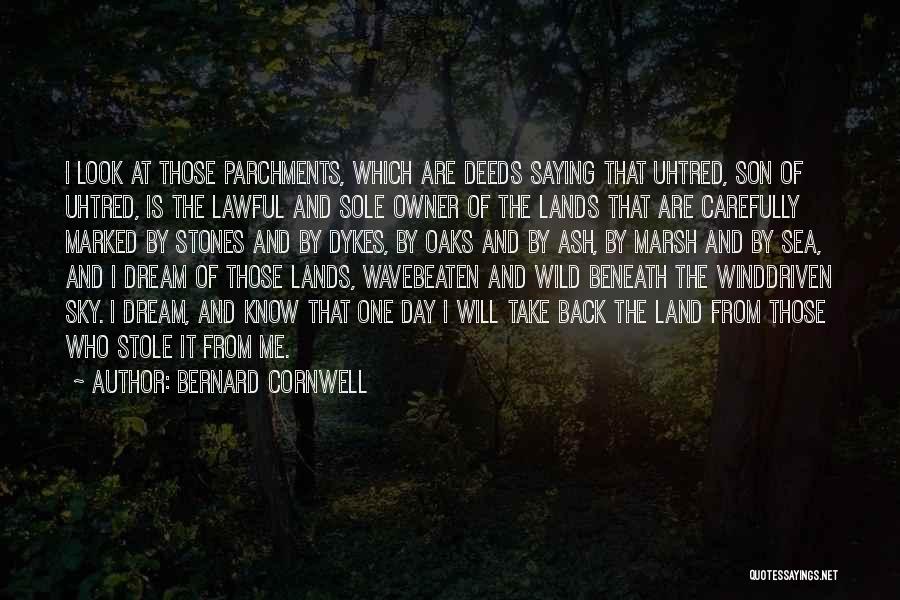 I LOOK AT THOSE PARCHMENTS, WHICH ARE DEEDS SAYING THAT UHTRED, SON OF UHTRED, IS THE LAWFUL AND SOLE OWNER OF THE LANDS THAT ARE CAREFULLY MARKED BY STONES AND BY DYKES, BY OAKS AND BY ASH, BY MARSH AND BY SEA, AND I DREAM OF THOSE LANDS, WAVEBEATEN AND WILD BENEATH THE WINDDRIVEN SKY. I DREAM, AND KNOW THAT ONE DAY I WILL TAKE BACK THE LAND FROM THOSE WHO STOLE IT FROM ME.

~ AUTHOR: BERNARD CORNWELL

QUOTESSAYINGS.NET